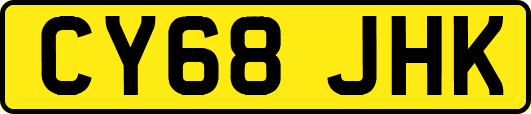 CY68 JHK